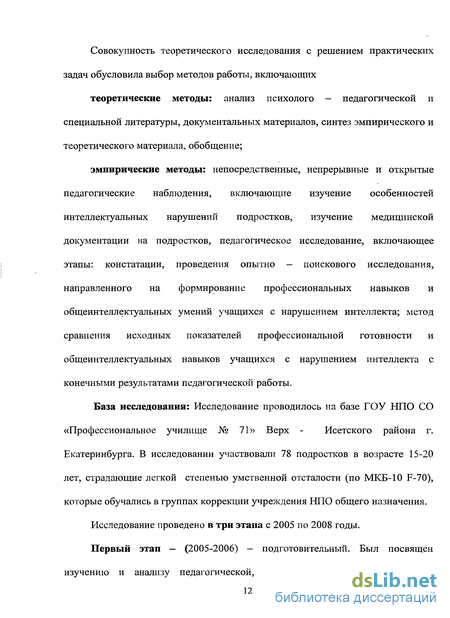 Совокупность теоретического исследования с решением практических задач обусловила выбор методов работы, включающих

теоретические методы: анализ психолого – педагогической и специальной литературы, документальных материалов, синтез эмпирического и теоретического материала, обобщение;

эмпирические методы: непосредственные, непрерывные и открытые педагогические наблюдения, включающие изучение особенностей интеллектуальных нарушений подростков, изучение медицинской документации на подростков, педагогическое исследование, включающее этапы: констатации, проведения опытно – поискового исследования, направленного на формирование профессиональных навыков и общеинтеллектуальных умений учащихся с нарушением интеллекта; метод сравнения исходных показателей профессиональной готовности и общеинтеллектуальных навыков учащихся с нарушением интеллекта с конечными результатами педагогической работы.

База исследования: Исследование проводилось на базе ГОУ НПО СО «Профессиональное училище № 71» Верх - Исетского района г. Екатеринбурга. В исследовании участвовали 78 подростков в возрасте 15-20 лет, страдающие легкой степенью умственной отсталости (по МКБ-10 F-70), которые обучались в группах коррекции учреждения НПО общего назначения.

Исследование проведено в три этапа с 2005 по 2008 годы.

Первый этап – (2005-2006) – подготовительный. Был посвящен изучению и анализу педагогической,

12

dsLib.net
библиотека диссертаций